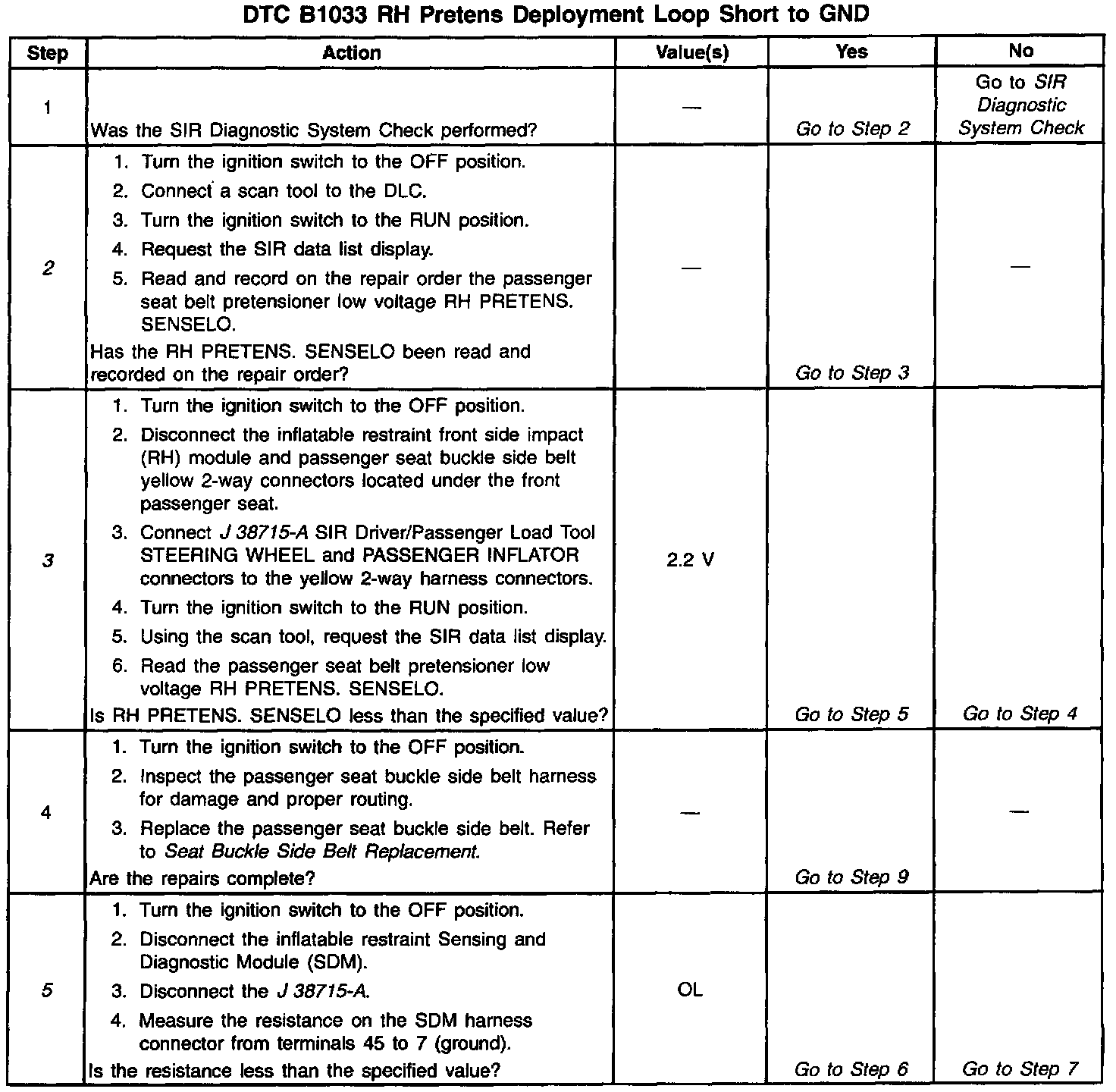 DTC B1033 RH Pretens Deployment Loop Short to GND

| Step | Action | Value(s) | Yes | No |
|---|---|---|---|---|
| 1 | Was the SIR Diagnostic System Check performed? | — | Go to Step 2 | Go to SIR Diagnostic System Check |
| 2 | 1. Turn the ignition switch to the OFF position. 2. Connect a scan tool to the DLC. 3. Turn the ignition switch to the RUN position. 4. Request the SIR data list display. 5. Read and record on the repair order the passenger seat belt pretensioner low voltage RH PRETENS. SENSELO. Has the RH PRETENS. SENSELO been read and recorded on the repair order? | — | Go to Step 3 | — |
| 3 | 1. Turn the ignition switch to the OFF position. 2. Disconnect the inflatable restraint front side impact (RH) module and passenger seat buckle side belt yellow 2-way connectors located under the front passenger seat. 3. Connect J 38715-A SIR Driver/Passenger Load Tool STEERING WHEEL and PASSENGER INFLATOR connectors to the yellow 2-way harness connectors. 4. Turn the ignition switch to the RUN position. 5. Using the scan tool, request the SIR data list display. 6. Read the passenger seat belt pretensioner low voltage RH PRETENS. SENSELO. Is RH PRETENS. SENSELO less than the specified value? | 2.2 V | Go to Step 5 | Go to Step 4 |
| 4 | 1. Turn the ignition switch to the OFF position. 2. Inspect the passenger seat buckle side belt harness for damage and proper routing. 3. Replace the passenger seat buckle side belt. Refer to Seat Buckle Side Belt Replacement. Are the repairs complete? | — | Go to Step 9 | — |
| 5 | 1. Turn the ignition switch to the OFF position. 2. Disconnect the inflatable restraint Sensing and Diagnostic Module (SDM). 3. Disconnect the J 38715-A. 4. Measure the resistance on the SDM harness connector from terminals 45 to 7 (ground). Is the resistance less than the specified value? | OL | Go to Step 6 | Go to Step 7 |